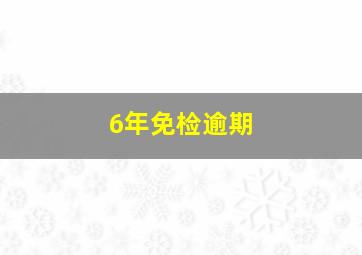 6年免检逾期